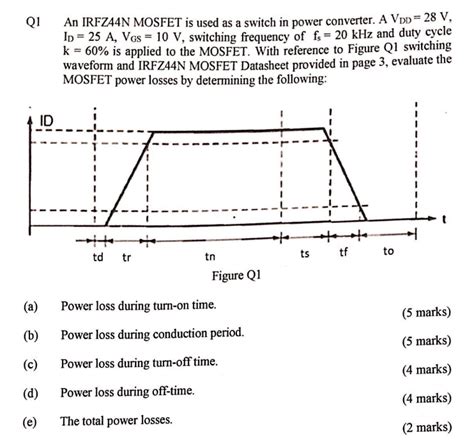 Q1 An IRFZ44N MOSFET is used as a switch in power converter. A $V_{DD} = 28$ V, $I_D = 25$ A, $V_{GS} = 10$ V, switching frequency of $f_s = 20$ kHz and duty cycle $k = 60\%$ is applied to the MOSFET. With reference to Figure Q1 switching waveform and IRFZ44N MOSFET Datasheet provided in page 3, evaluate the MOSFET power losses by determining the following:

ID

t

td tr tn ts tf to

Figure Q1

(a) Power loss during turn-on time. (5 marks)

(b) Power loss during conduction period. (5 marks)

(c) Power loss during turn-off time. (4 marks)

(d) Power loss during off-time. (4 marks)

(e) The total power losses. (2 marks)